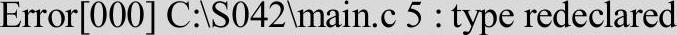 Error[000] C:\S042\main.c 5 : type redeclared